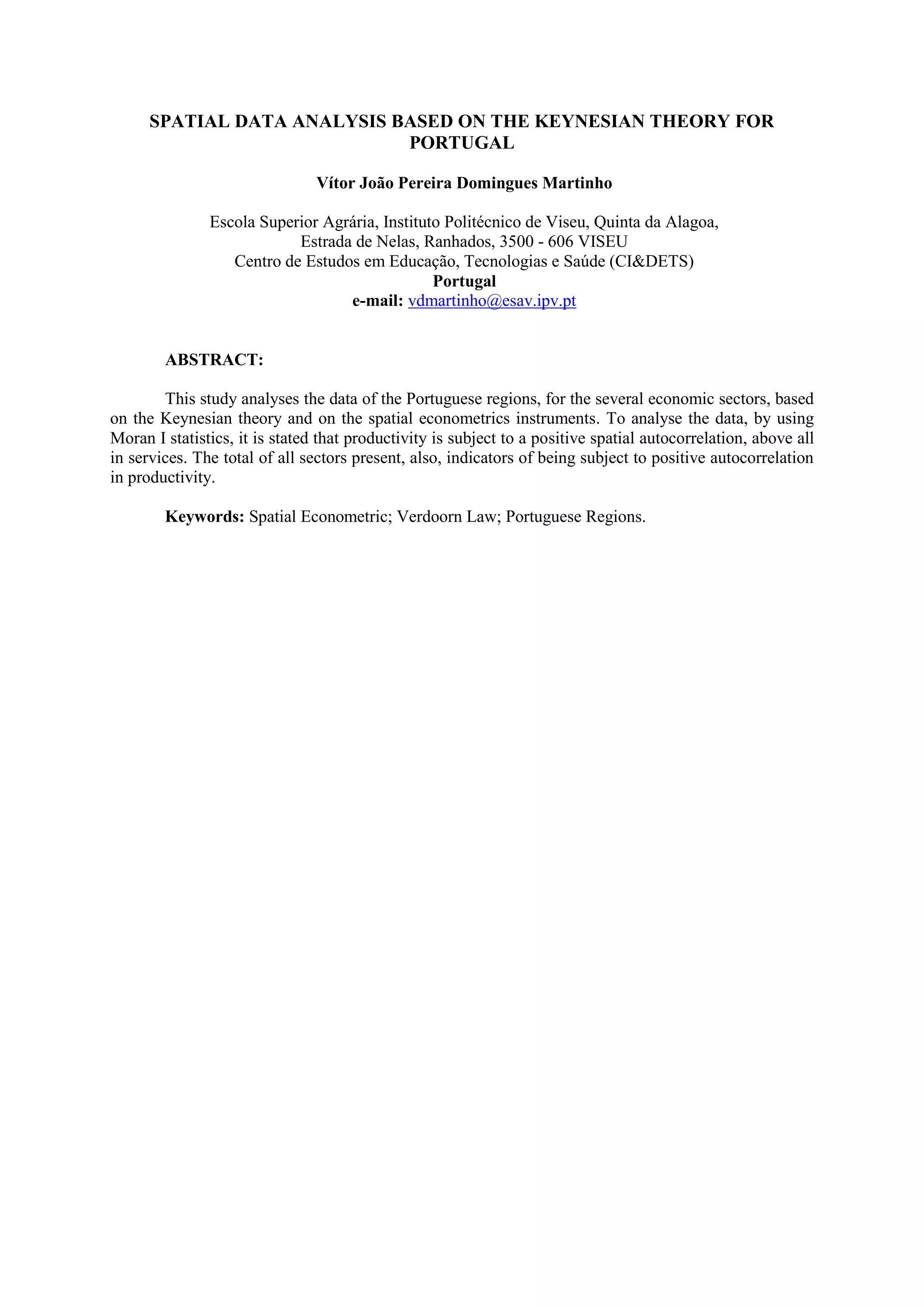 SPATIAL DATA ANALYSIS BASED ON THE KEYNESIAN THEORY FOR PORTUGAL

Vítor João Pereira Domingues Martinho

Escola Superior Agrária, Instituto Politécnico de Viseu, Quinta da Alagoa,
Estrada de Nelas, Ranhados, 3500 - 606 VISEU
Centro de Estudos em Educação, Tecnologias e Saúde (CI&DETS)
Portugal
e-mail: vdmartinho@esav.ipv.pt

ABSTRACT:

This study analyses the data of the Portuguese regions, for the several economic sectors, based on the Keynesian theory and on the spatial econometrics instruments. To analyse the data, by using Moran I statistics, it is stated that productivity is subject to a positive spatial autocorrelation, above all in services. The total of all sectors present, also, indicators of being subject to positive autocorrelation in productivity.

Keywords: Spatial Econometric; Verdoorn Law; Portuguese Regions.